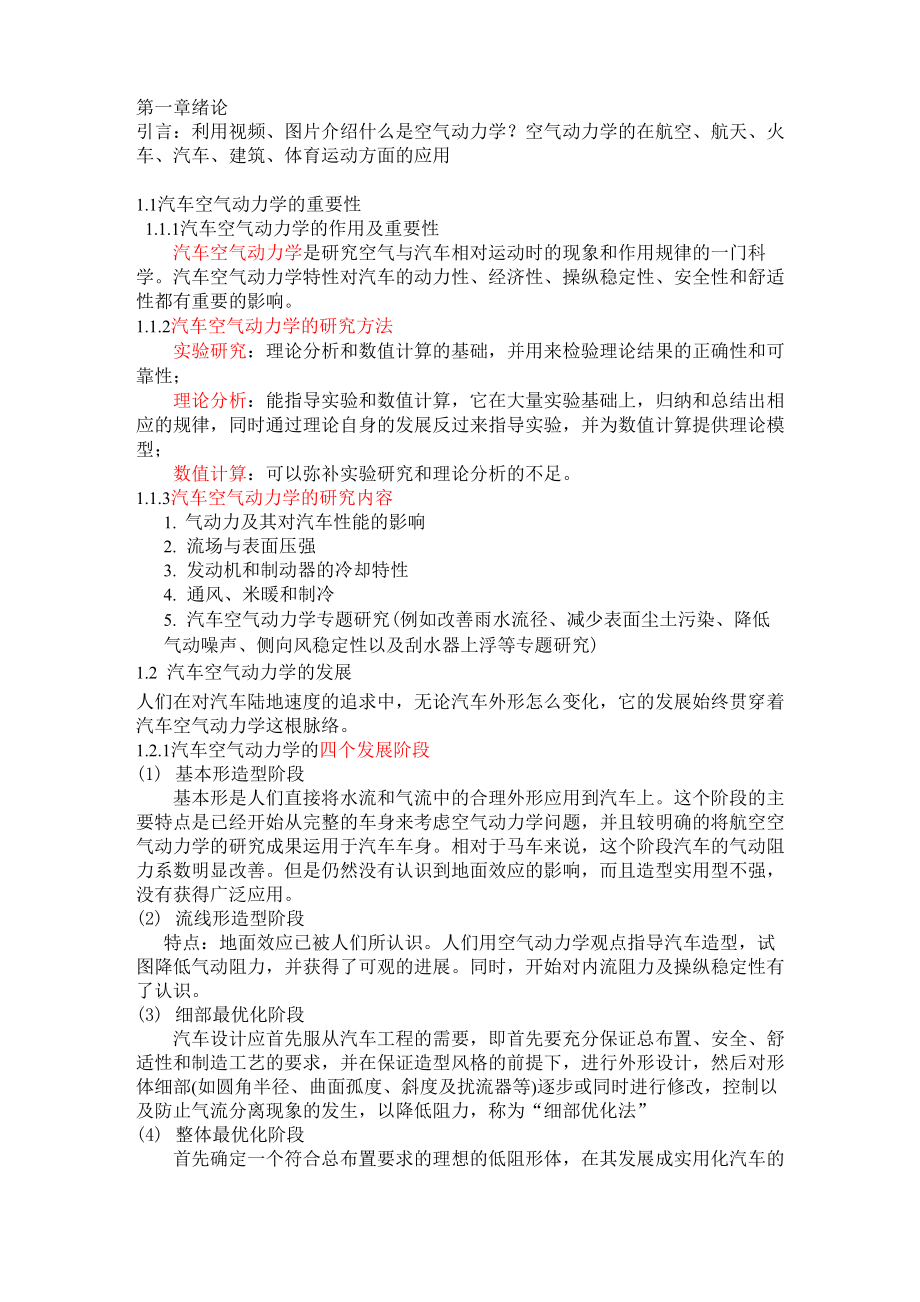 第一章绪论
引言：利用视频、图片介绍什么是空气动力学？空气动力学的在航空、航天、火车、汽车、建筑、体育运动方面的应用

1.1汽车空气动力学的重要性
1.1.1汽车空气动力学的作用及重要性
汽车空气动力学是研究空气与汽车相对运动时的现象和作用规律的一门科学。汽车空气动力学特性对汽车的动力性、经济性、操纵稳定性、安全性和舒适性都有重要的影响。
1.1.2汽车空气动力学的研究方法
实验研究：理论分析和数值计算的基础，并用来检验理论结果的正确性和可靠性；
理论分析：能指导实验和数值计算，它在大量实验基础上，归纳和总结出相应的规律，同时通过理论自身的发展反过来指导实验，并为数值计算提供理论模型；
数值计算：可以弥补实验研究和理论分析的不足。
1.1.3汽车空气动力学的研究内容
1. 气动力及其对汽车性能的影响
2. 流场与表面压强
3. 发动机和制动器的冷却特性
4. 通风、米暖和制冷
5. 汽车空气动力学专题研究(例如改善雨水流径、减少表面尘土污染、降低气动噪声、侧向风稳定性以及刮水器上浮等专题研究)
1.2 汽车空气动力学的发展
人们在对汽车陆地速度的追求中，无论汽车外形怎么变化，它的发展始终贯穿着汽车空气动力学这根脉络。
1.2.1汽车空气动力学的四个发展阶段
(1) 基本形造型阶段
基本形是人们直接将水流和气流中的合理外形应用到汽车上。这个阶段的主要特点是已经开始从完整的车身来考虑空气动力学问题，并且较明确的将航空空气动力学的研究成果运用于汽车车身。相对于马车来说，这个阶段汽车的气动阻力系数明显改善。但是仍然没有认识到地面效应的影响，而且造型实用型不强，没有获得广泛应用。
(2) 流线形造型阶段
特点：地面效应已被人们所认识。人们用空气动力学观点指导汽车造型，试图降低气动阻力，并获得了可观的进展。同时，开始对内流阻力及操纵稳定性有了认识。
(3) 细部最优化阶段
汽车设计应首先服从汽车工程的需要，即首先要充分保证总布置、安全、舒适性和制造工艺的要求，并在保证造型风格的前提下，进行外形设计，然后对形体细部(如圆角半径、曲面孤度、斜度及扰流器等)逐步或同时进行修改，控制以及防止气流分离现象的发生，以降低阻力，称为“细部优化法”
(4) 整体最优化阶段
首先确定一个符合总布置要求的理想的低阻形体，在其发展成实用化汽车的